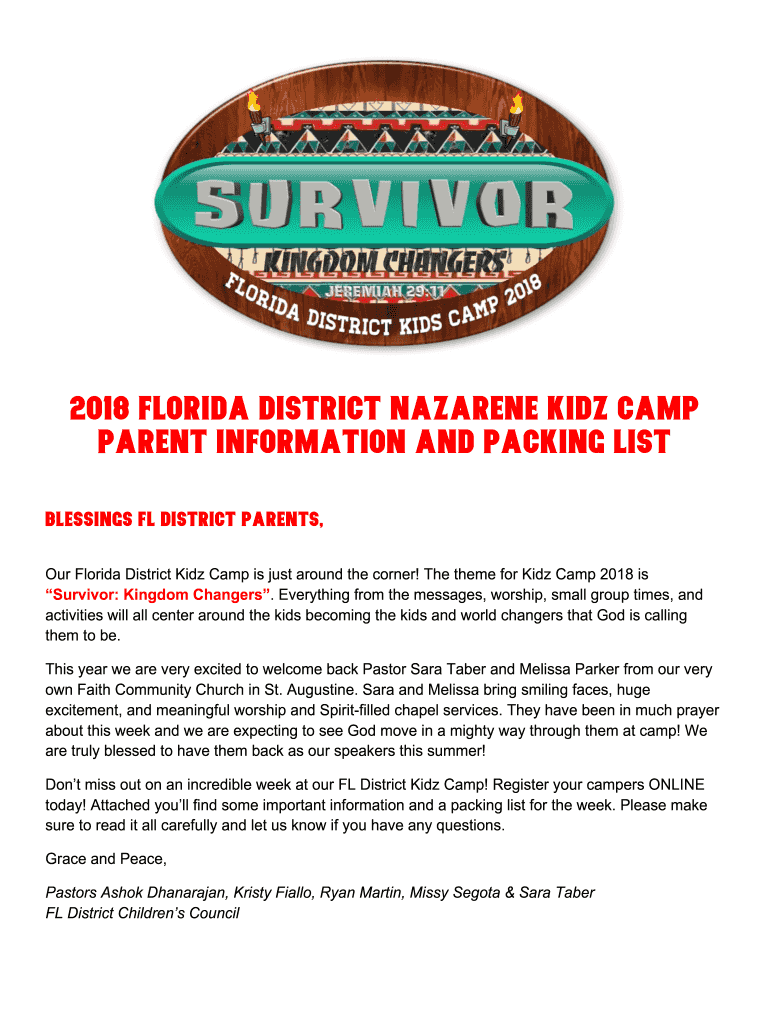 SURVIVOR
KINGDOM CHANGERS
JEREMIAH 29:11
FLORIDA DISTRICT KIDS CAMP 2018

2018 FLORIDA DISTRICT NAZARENE KIDZ CAMP PARENT INFORMATION AND PACKING LIST

BLESSINGS FL DISTRICT PARENTS,

Our Florida District Kidz Camp is just around the corner! The theme for Kidz Camp 2018 is "Survivor: Kingdom Changers". Everything from the messages, worship, small group times, and activities will all center around the kids becoming the kids and world changers that God is calling them to be.

This year we are very excited to welcome back Pastor Sara Taber and Melissa Parker from our very own Faith Community Church in St. Augustine. Sara and Melissa bring smiling faces, huge excitement, and meaningful worship and Spirit-filled chapel services. They have been in much prayer about this week and we are expecting to see God move in a mighty way through them at camp! We are truly blessed to have them back as our speakers this summer!

Don't miss out on an incredible week at our FL District Kidz Camp! Register your campers ONLINE today! Attached you'll find some important information and a packing list for the week. Please make sure to read it all carefully and let us know if you have any questions.

Grace and Peace,

Pastors Ashok Dhanarajan, Kristy Fiallo, Ryan Martin, Missy Segota & Sara Taber
FL District Children's Council